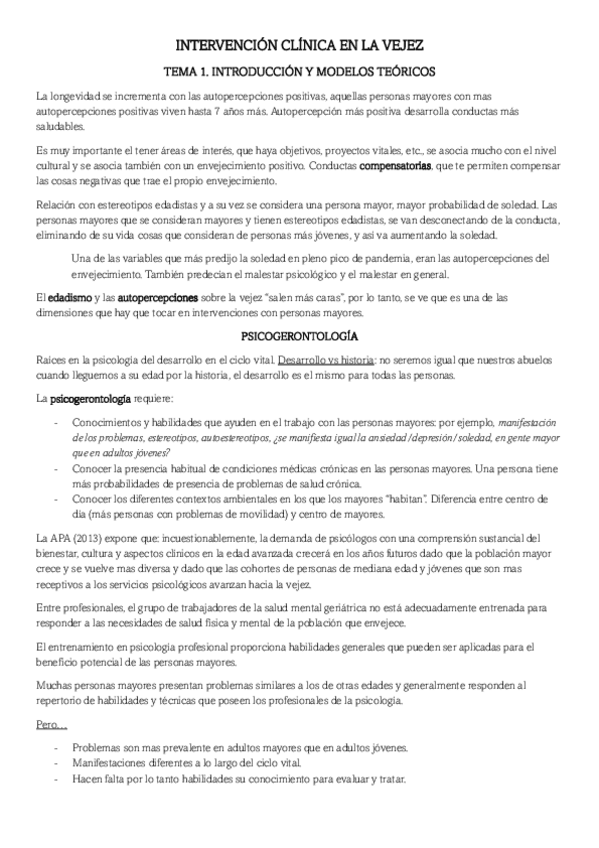 INTERVENCIÓN CLÍNICA EN LA VEJEZ

TEMA 1. INTRODUCCIÓN Y MODELOS TEÓRICOS

La longevidad se incrementa con las autopercepciones positivas, aquellas personas mayores con mas autopercepciones positivas viven hasta 7 años más. Autopercepción más positiva desarrolla conductas más saludables.

Es muy importante el tener áreas de interés, que haya objetivos, proyectos vitales, etc., se asocia mucho con el nivel cultural y se asocia también con un envejecimiento positivo. Conductas compensatorias, que te permiten compensar las cosas negativas que trae el propio envejecimiento.

Relación con estereotipos edadistas y a su vez se considera una persona mayor, mayor probabilidad de soledad. Las personas mayores que se consideran mayores y tienen estereotipos edadistas, se van desconectando de la conducta, eliminando de su vida cosas que consideran de personas más jóvenes, y así va aumentando la soledad.

Una de las variables que más predijo la soledad en pleno pico de pandemia, eran las autopercepciones del envejecimiento. También predecían el malestar psicológico y el malestar en general.

El edadismo y las autopercepciones sobre la vejez "salen más caras", por lo tanto, se ve que es una de las dimensiones que hay que tocar en intervenciones con personas mayores.

PSICOGERONTOLOGÍA

Raíces en la psicología del desarrollo en el ciclo vital. Desarrollo vs historia: no seremos igual que nuestros abuelos cuando lleguemos a su edad por la historia, el desarrollo es el mismo para todas las personas.

La psicogerontología requiere:

- Conocimientos y habilidades que ayuden en el trabajo con las personas mayores: por ejemplo, manifestación de los problemas, estereotipos, autoestereotipos, ¿se manifiesta igual la ansiedad/depresión/soledad, en gente mayor que en adultos jóvenes?
- Conocer la presencia habitual de condiciones médicas crónicas en las personas mayores. Una persona tiene más probabilidades de presencia de problemas de salud crónica.
- Conocer los diferentes contextos ambientales en los que los mayores "habitan". Diferencia entre centro de día (más personas con problemas de movilidad) y centro de mayores.

La APA (2013) expone que: incuestionablemente, la demanda de psicólogos con una comprensión sustancial del bienestar, cultura y aspectos clínicos en la edad avanzada crecerá en los años futuros dado que la población mayor crece y se vuelve mas diversa y dado que las cohortes de personas de mediana edad y jóvenes que son mas receptivos a los servicios psicológicos avanzan hacia la vejez.

Entre profesionales, el grupo de trabajadores de la salud mental geriátrica no está adecuadamente entrenada para responder a las necesidades de salud física y mental de la población que envejece.

El entrenamiento en psicología profesional proporciona habilidades generales que pueden ser aplicadas para el beneficio potencial de las personas mayores.

Muchas personas mayores presentan problemas similares a los de otras edades y generalmente responden al repertorio de habilidades y técnicas que poseen los profesionales de la psicología.

Pero…

- Problemas son mas prevalente en adultos mayores que en adultos jóvenes.
- Manifestaciones diferentes a lo largo del ciclo vital.
- Hacen falta por lo tanto habilidades su conocimiento para evaluar y tratar.